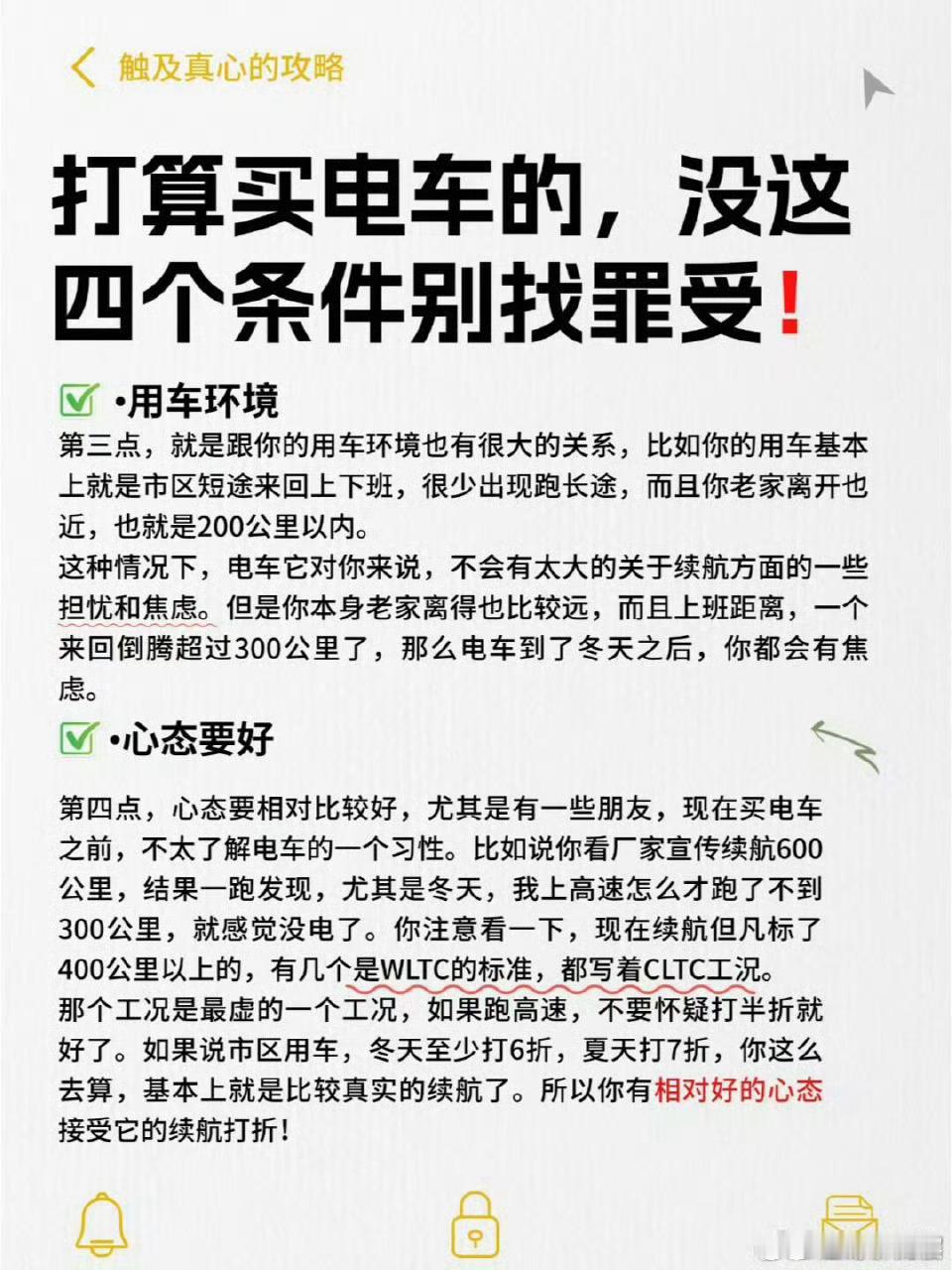 触及真心的攻略

打算买电车的，没这四个条件别找罪受！

•用车环境

第三点，就是跟你的用车环境也有很大的关系，比如你的用车基本上就是市区短途来回上下班，很少出现跑长途，而且你老家离开也近，也就是200公里以内。

这种情况下，电车它对你来说，不会有太大的关于续航方面的一些担忧和焦虑。但是你本身老家离得也比较远，而且上班距离，一个来回倒腾超过300公里了，那么电车到了冬天之后，你都会有焦虑。

•心态要好

第四点，心态要相对比较好，尤其是有一些朋友，现在买电车之前，不太了解电车的一个习性。比如说你看厂家宣传续航600公里，结果一跑发现，尤其是冬天，我上高速怎么才跑了不到300公里，就感觉没电了。你注意看一下，现在续航但凡标了400公里以上的，有几个是WLTC的标准，都写着CLTC工况。

那个工况是最虚的一个工况，如果跑高速，不要怀疑打半折就好了。如果说市区用车，冬天至少打6折，夏天打7折，你这么去算，基本上就是比较真实的续航了。所以你有相对好的心态接受它的续航打折！